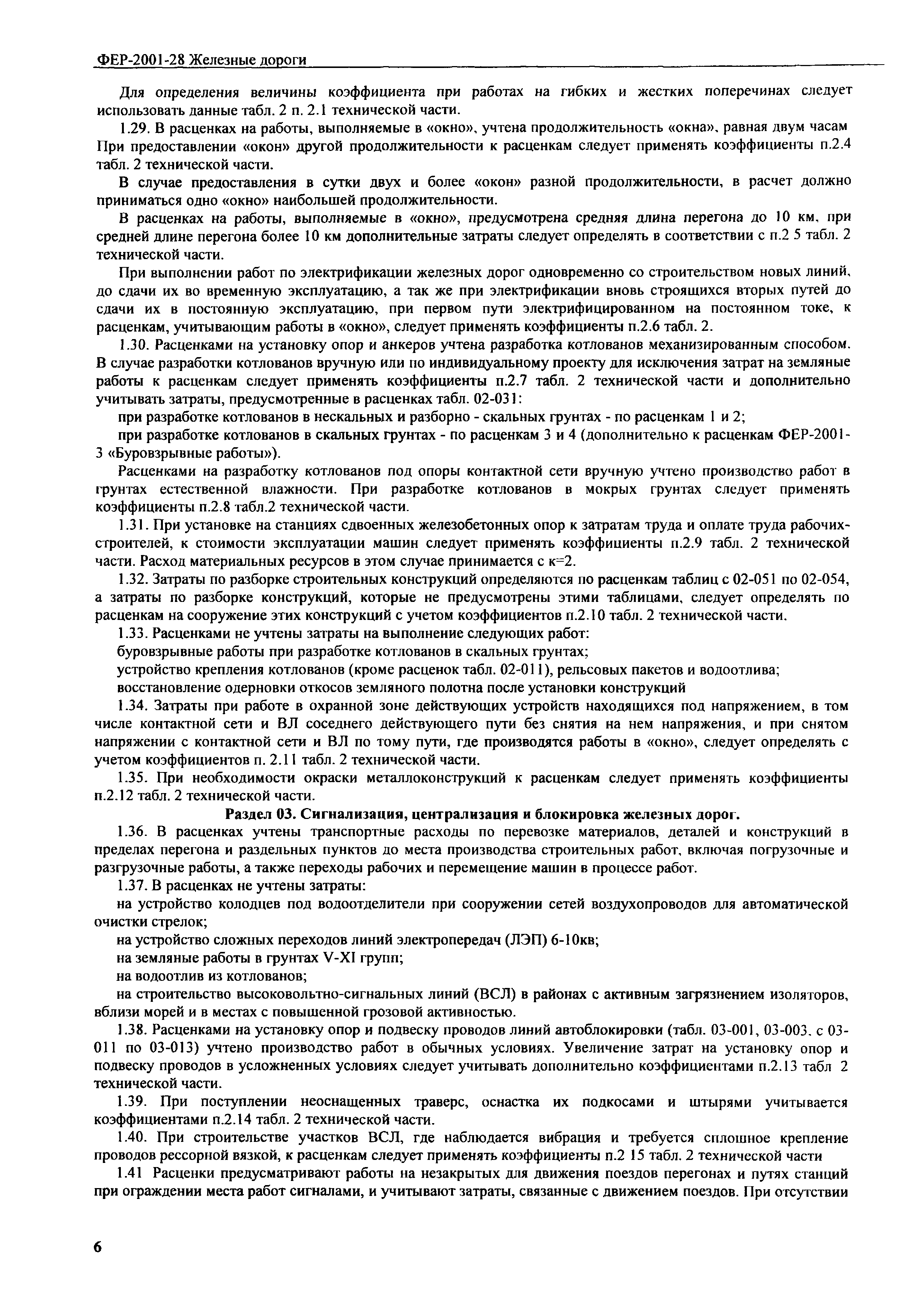 ФЕР-2001-28 Железные дороги

Для определения величины коэффициента при работах на гибких и жестких поперечинах следует использовать данные табл. 2 п. 2.1 технической части.

1.29. В расценках на работы, выполняемые в «окно», учтена продолжительность «окна», равная двум часам При предоставлении «окон» другой продолжительности к расценкам следует применять коэффициенты п.2.4 табл. 2 технической части.

В случае предоставления в сутки двух и более «окон» разной продолжительности, в расчет должно приниматься одно «окно» наибольшей продолжительности.

В расценках на работы, выполняемые в «окно», предусмотрена средняя длина перегона до 10 км, при средней длине перегона более 10 км дополнительные затраты следует определять в соответствии с п.2 5 табл. 2 технической части.

При выполнении работ по электрификации железных дорог одновременно со строительством новых линий, до сдачи их во временную эксплуатацию, а так же при электрификации вновь строящихся вторых путей до сдачи их в постоянную эксплуатацию, при первом пути электрифицированном на постоянном токе, к расценкам, учитывающим работы в «окно», следует применять коэффициенты п.2.6 табл. 2.

1.30. Расценками на установку опор и анкеров учтена разработка котлованов механизированным способом. В случае разработки котлованов вручную или по индивидуальному проекту для исключения затрат на земляные работы к расценкам следует применять коэффициенты п.2.7 табл. 2 технической части и дополнительно учитывать затраты, предусмотренные в расценках табл. 02-031:

при разработке котлованов в нескальных и разборно - скальных грунтах - по расценкам 1 и 2;

при разработке котлованов в скальных грунтах - по расценкам 3 и 4 (дополнительно к расценкам ФЕР-2001-3 «Буровзрывные работы»).

Расценками на разработку котлованов под опоры контактной сети вручную учтено производство работ в грунтах естественной влажности. При разработке котлованов в мокрых грунтах следует применять коэффициенты п.2.8 табл.2 технической части.

1.31. При установке на станциях сдвоенных железобетонных опор к затратам труда и оплате труда рабочих-строителей, к стоимости эксплуатации машин следует применять коэффициенты п.2.9 табл. 2 технической части. Расход материальных ресурсов в этом случае принимается с к=2.

1.32. Затраты по разборке строительных конструкций определяются по расценкам таблиц с 02-051 по 02-054, а затраты по разборке конструкций, которые не предусмотрены этими таблицами, следует определять по расценкам на сооружение этих конструкций с учетом коэффициентов п.2.10 табл. 2 технической части.

1.33. Расценками не учтены затраты на выполнение следующих работ:

буровзрывные работы при разработке котлованов в скальных грунтах;

устройство крепления котлованов (кроме расценок табл. 02-011), рельсовых пакетов и водоотлива;

восстановление одерновки откосов земляного полотна после установки конструкций

1.34. Затраты при работе в охранной зоне действующих устройств находящихся под напряжением, в том числе контактной сети и ВЛ соседнего действующего пути без снятия на нем напряжения, и при снятом напряжении с контактной сети и ВЛ по тому пути, где производятся работы в «окно», следует определять с учетом коэффициентов п. 2.11 табл. 2 технической части.

1.35. При необходимости окраски металлоконструкций к расценкам следует применять коэффициенты п.2.12 табл. 2 технической части.

Раздел 03. Сигнализация, централизация и блокировка железных дорог.

1.36. В расценках учтены транспортные расходы по перевозке материалов, деталей и конструкций в пределах перегона и раздельных пунктов до места производства строительных работ, включая погрузочные и разгрузочные работы, а также переходы рабочих и перемещение машин в процессе работ.

1.37. В расценках не учтены затраты:

на устройство колодцев под водоотделители при сооружении сетей воздухопроводов для автоматической очистки стрелок;

на устройство сложных переходов линий электропередач (ЛЭП) 6-10кв;

на земляные работы в грунтах V-XI групп;

на водоотлив из котлованов;

на строительство высоковольтно-сигнальных линий (ВСЛ) в районах с активным загрязнением изоляторов, вблизи морей и в местах с повышенной грозовой активностью.

1.38. Расценками на установку опор и подвеску проводов линий автоблокировки (табл. 03-001, 03-003, с 03-011 по 03-013) учтено производство работ в обычных условиях. Увеличение затрат на установку опор и подвеску проводов в усложненных условиях следует учитывать дополнительно коэффициентами п.2.13 табл 2 технической части.

1.39. При поступлении неоснащенных траверс, оснастка их подкосами и штырями учитывается коэффициентами п.2.14 табл. 2 технической части.

1.40. При строительстве участков ВСЛ, где наблюдается вибрация и требуется сплошное крепление проводов рессорной вязкой, к расценкам следует применять коэффициенты п.2 15 табл. 2 технической части

1.41 Расценки предусматривают работы на незакрытых для движения поездов перегонах и путях станций при ограждении места работ сигналами, и учитывают затраты, связанные с движением поездов. При отсутствии

6